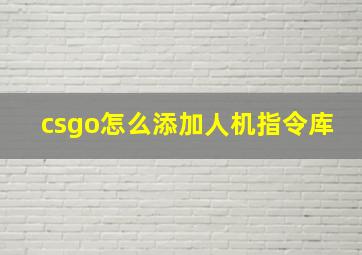 csgo怎么添加人机指令库